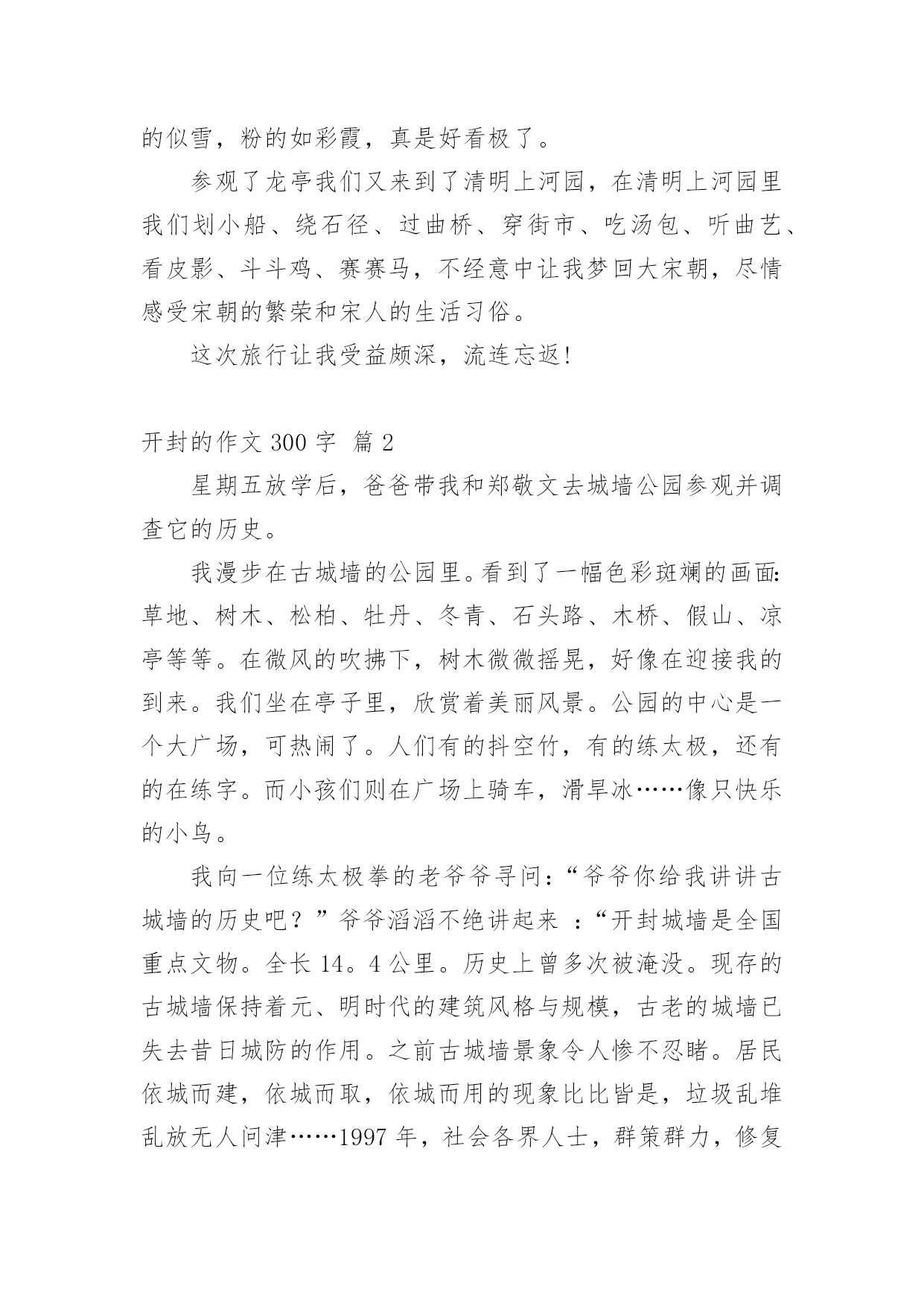 的似雪，粉的如彩霞，真是好看极了。

参观了龙亭我们又来到了清明上河园，在清明上河园里我们划小船、绕石径、过曲桥、穿街市、吃汤包、听曲艺、看皮影、斗斗鸡、赛赛马，不经意中让我梦回大宋朝，尽情感受宋朝的繁荣和宋人的生活习俗。

这次旅行让我受益颇深，流连忘返!

开封的作文 300 字 篇 2

星期五放学后，爸爸带我和郑敬文去城墙公园参观并调查它的历史。

我漫步在古城墙的公园里。看到了一幅色彩斑斓的画面:草地、树木、松柏、牡丹、冬青、石头路、木桥、假山、凉亭等等。在微风的吹拂下，树木微微摇晃，好像在迎接我的到来。我们坐在亭子里，欣赏着美丽风景。公园的中心是一个大广场，可热闹了。人们有的抖空竹，有的练太极，还有的在练字。而小孩们则在广场上骑车，滑旱冰……像只快乐的小鸟。

我向一位练太极拳的老爷爷寻问:“爷爷你给我讲讲古城墙的历史吧？”爷爷滔滔不绝讲起来 :“开封城墙是全国重点文物。全长 14。4 公里。历史上曾多次被淹没。现存的古城墙保持着元、明时代的建筑风格与规模，古老的城墙已失去昔日城防的作用。之前古城墙景象令人惨不忍睹。居民依城而建，依城而取，依城而用的现象比比皆是，垃圾乱堆乱放无人问津……1997 年，社会各界人士，群策群力，修复